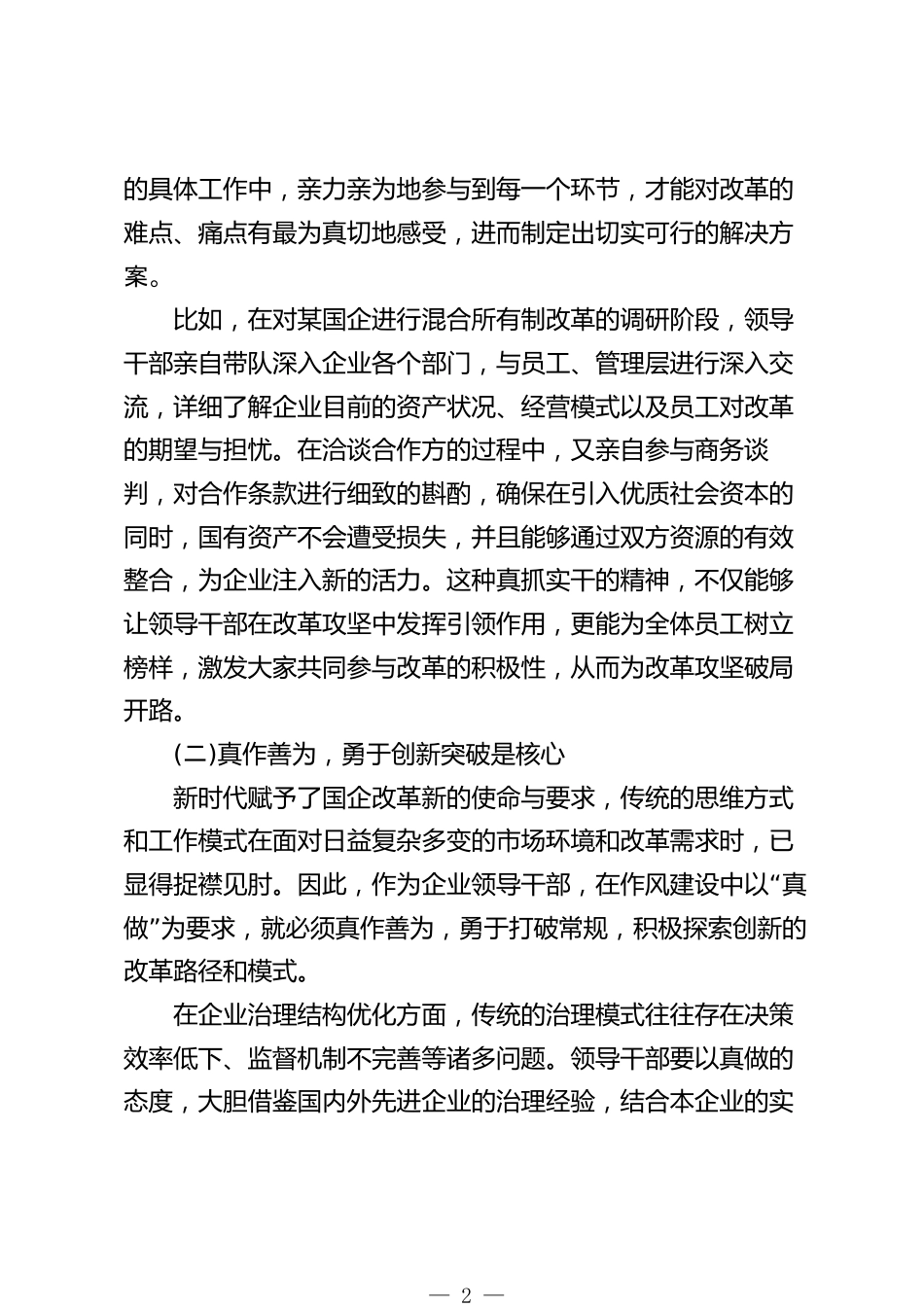 的具体工作中，亲力亲为地参与到每一个环节，才能对改革的难点、痛点有最为真切地感受，进而制定出切实可行的解决方案。

比如，在对某国企进行混合所有制改革的调研阶段，领导干部亲自带队深入企业各个部门，与员工、管理层进行深入交流，详细了解企业目前的资产状况、经营模式以及员工对改革的期望与担忧。在洽谈合作方的过程中，又亲自参与商务谈判，对合作条款进行细致的斟酌，确保在引入优质社会资本的同时，国有资产不会遭受损失，并且能够通过双方资源的有效整合，为企业注入新的活力。这种真抓实干的精神，不仅能够让领导干部在改革攻坚中发挥引领作用，更能为全体员工树立榜样，激发大家共同参与改革的积极性，从而为改革攻坚破局开路。

（二）真作善为，勇于创新突破是核心

新时代赋予了国企改革新的使命与要求，传统的思维方式和工作模式在面对日益复杂多变的市场环境和改革需求时，已显得捉襟见肘。因此，作为企业领导干部，在作风建设中以“真做”为要求，就必须真作善为，勇于打破常规，积极探索创新的改革路径和模式。

在企业治理结构优化方面，传统的治理模式往往存在决策效率低下、监督机制不完善等诸多问题。领导干部要以真做的态度，大胆借鉴国内外先进企业的治理经验，结合本企业的实

— 2 —